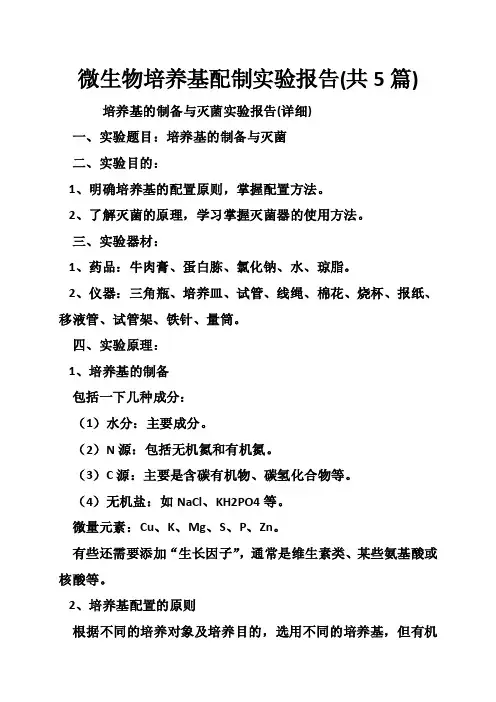 微生物培养基配制实验报告(共 5 篇)

培养基的制备与灭菌实验报告(详细)

一、实验题目：培养基的制备与灭菌

二、实验目的：

1、明确培养基的配置原则，掌握配置方法。

2、了解灭菌的原理，学习掌握灭菌器的使用方法。

三、实验器材：

1、药品：牛肉膏、蛋白胨、氯化钠、水、琼脂。

2、仪器：三角瓶、培养皿、试管、线绳、棉花、烧杯、报纸、移液管、试管架、铁针、量筒。

四、实验原理：

1、培养基的制备

包括一下几种成分：

（1）水分：主要成分。

（2）N 源：包括无机氮和有机氮。

（3）C 源：主要是含碳有机物、碳氢化合物等。

（4）无机盐：如 NaCl、KH2PO4 等。

微量元素：Cu、K、Mg、S、P、Zn。

有些还需要添加“生长因子”，通常是维生素类、某些氨基酸或核酸等。

2、培养基配置的原则

根据不同的培养对象及培养目的，选用不同的培养基，但有机